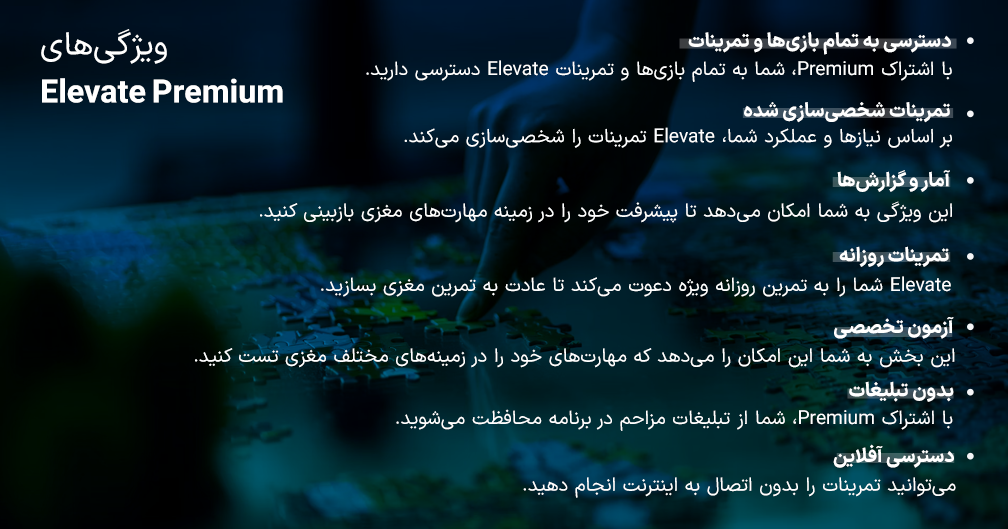 ویژگی‌های
Elevate Premium

• دسترسی به تمام بازی‌ها و تمرینات
با اشتراک Premium، شما به تمام بازی‌ها و تمرینات Elevate دسترسی دارید.

• تمرینات شخصی‌سازی شده
بر اساس نیازها و عملکرد شما، Elevate تمرینات را شخصی‌سازی می‌کند.

• آمار و گزارش‌ها
این ویژگی به شما امکان می‌دهد تا پیشرفت خود را در زمینه مهارت‌های مغزی بازبینی کنید.

• تمرینات روزانه
Elevate شما را به تمرین روزانه ویژه دعوت می‌کند تا عادت به تمرین مغزی بسازید.

• آزمون تخصصی
این بخش به شما این امکان را می‌دهد که مهارت‌های خود را در زمینه‌های مختلف مغزی تست کنید.

• بدون تبلیغات
با اشتراک Premium، شما از تبلیغات مزاحم در برنامه محافظت می‌شوید.

• دسترسی آفلاین
می‌توانید تمرینات را بدون اتصال به اینترنت انجام دهید.